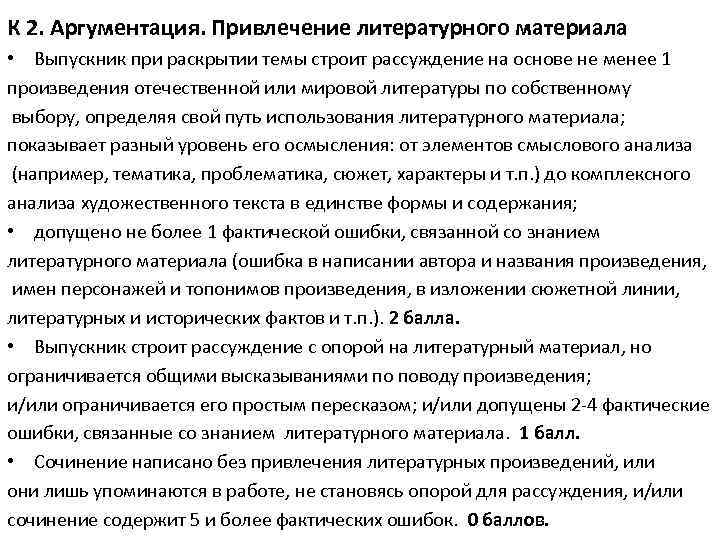 К 2. Аргументация. Привлечение литературного материала

• Выпускник при раскрытии темы строит рассуждение на основе не менее 1 произведения отечественной или мировой литературы по собственному выбору, определяя свой путь использования литературного материала; показывает разный уровень его осмысления: от элементов смыслового анализа (например, тематика, проблематика, сюжет, характеры и т.п.) до комплексного анализа художественного текста в единстве формы и содержания;

• допущено не более 1 фактической ошибки, связанной со знанием литературного материала (ошибка в написании автора и названия произведения, имен персонажей и топонимов произведения, в изложении сюжетной линии, литературных и исторических фактов и т.п.). 2 балла.

• Выпускник строит рассуждение с опорой на литературный материал, но ограничивается общими высказываниями по поводу произведения; и/или ограничивается его простым пересказом; и/или допущены 2-4 фактические ошибки, связанные со знанием литературного материала. 1 балл.

• Сочинение написано без привлечения литературных произведений, или они лишь упоминаются в работе, не становясь опорой для рассуждения, и/или сочинение содержит 5 и более фактических ошибок. 0 баллов.